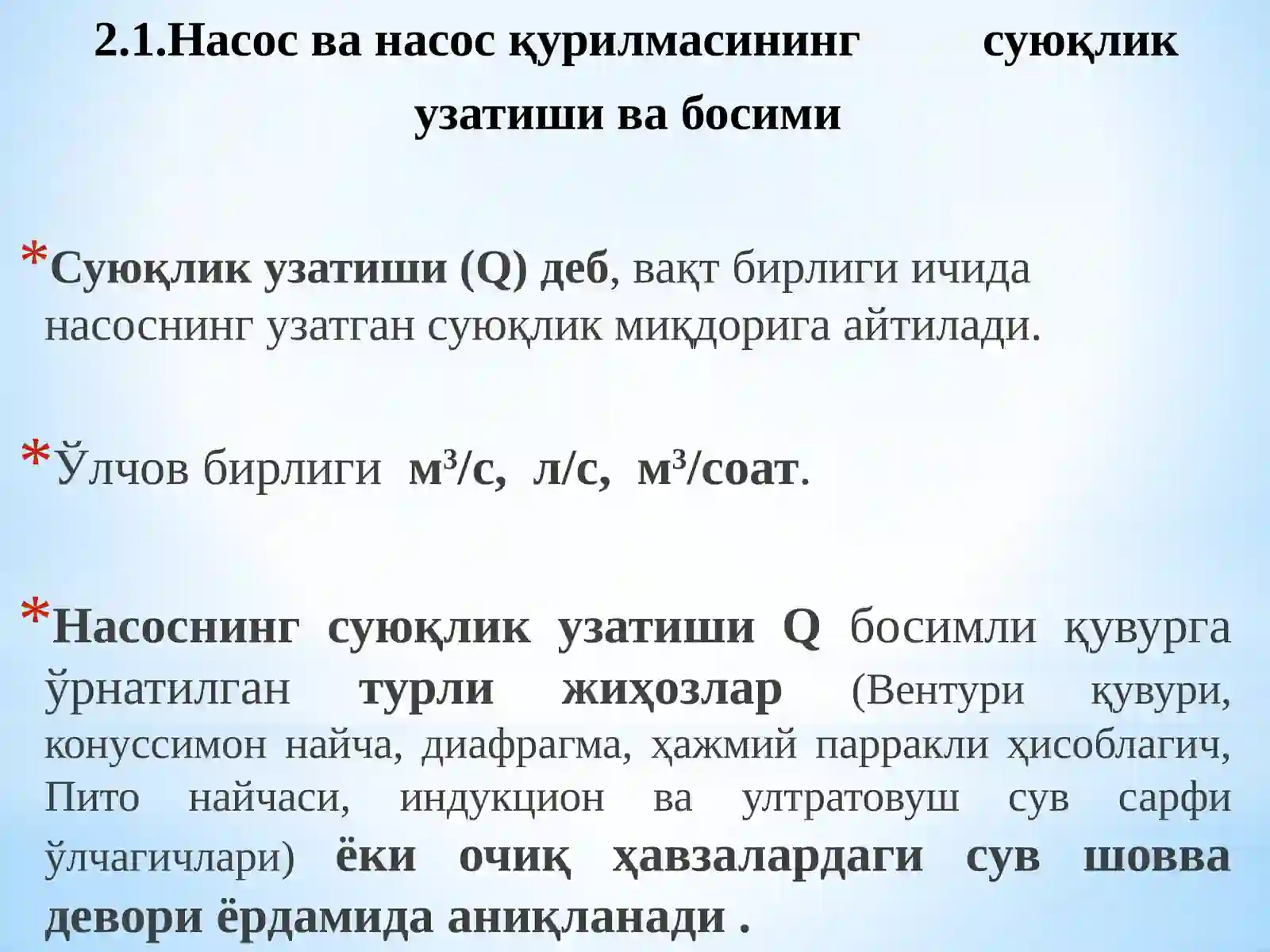 2.1.Насос ва насос қурилмасининг суюқлик узатиши ва босими

*Суюқлик узатиши (Q) деб, вақт бирлиги ичида насоснинг узатган суюқлик миқдорига айтилади.

*Ўлчов бирлиги $м^3/с$, л/с, $м^3/соат$.

*Насоснинг суюқлик узатиши Q босимли қувурга ўрнатилган турли жиҳозлар (Вентури қувури, конуссимон найча, диафрагма, ҳажмий парракли ҳисоблагич, Пито найчаси, индукцион ва ултратовуш сув сарфи ўлчагичлари) ёки очиқ ҳавзалардаги сув шовва девори ёрдамида аниқланади .